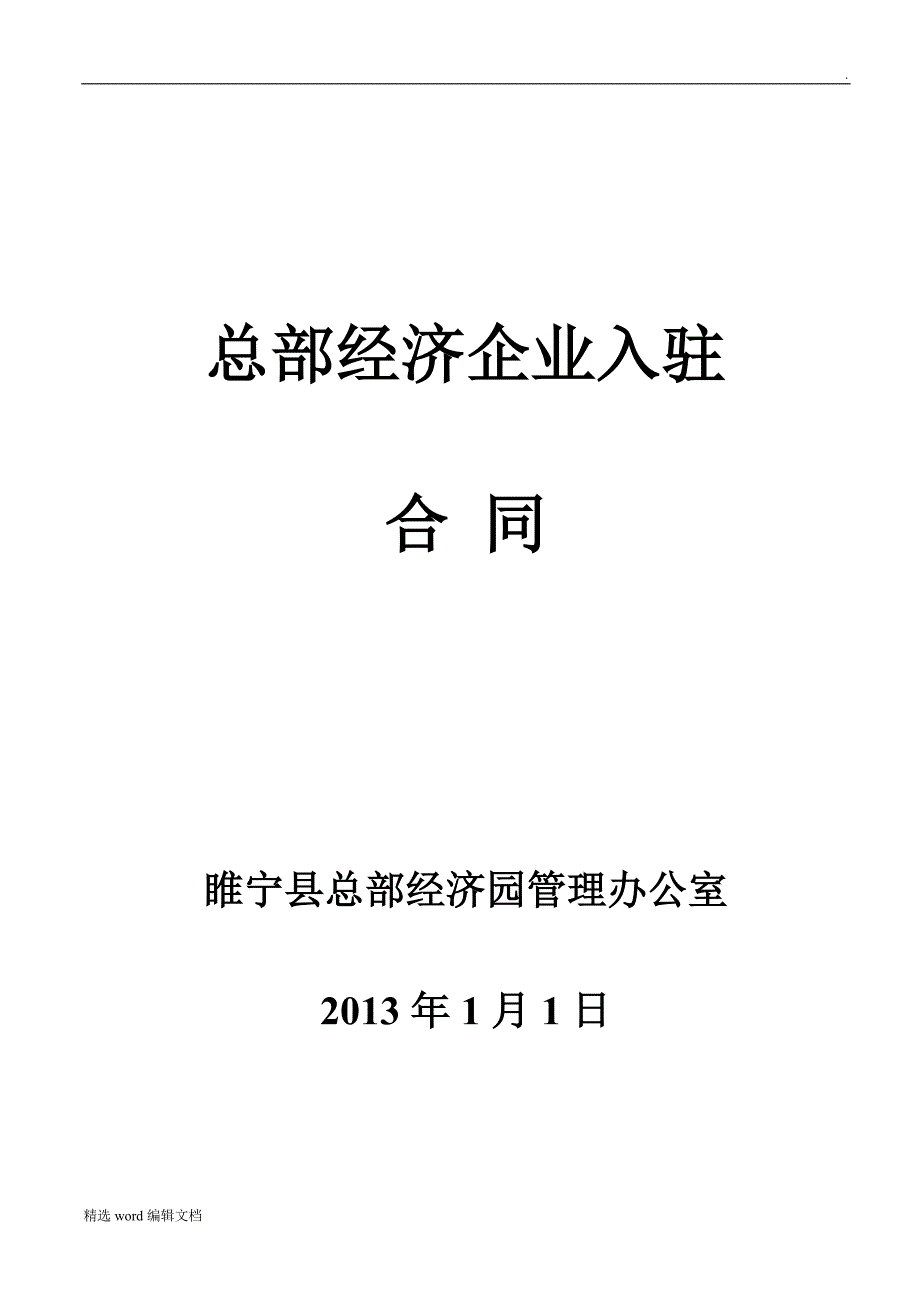 .

总部经济企业入驻

合 同

睢宁县总部经济园管理办公室

2013 年 1 月 1 日

精选 word 编辑文档